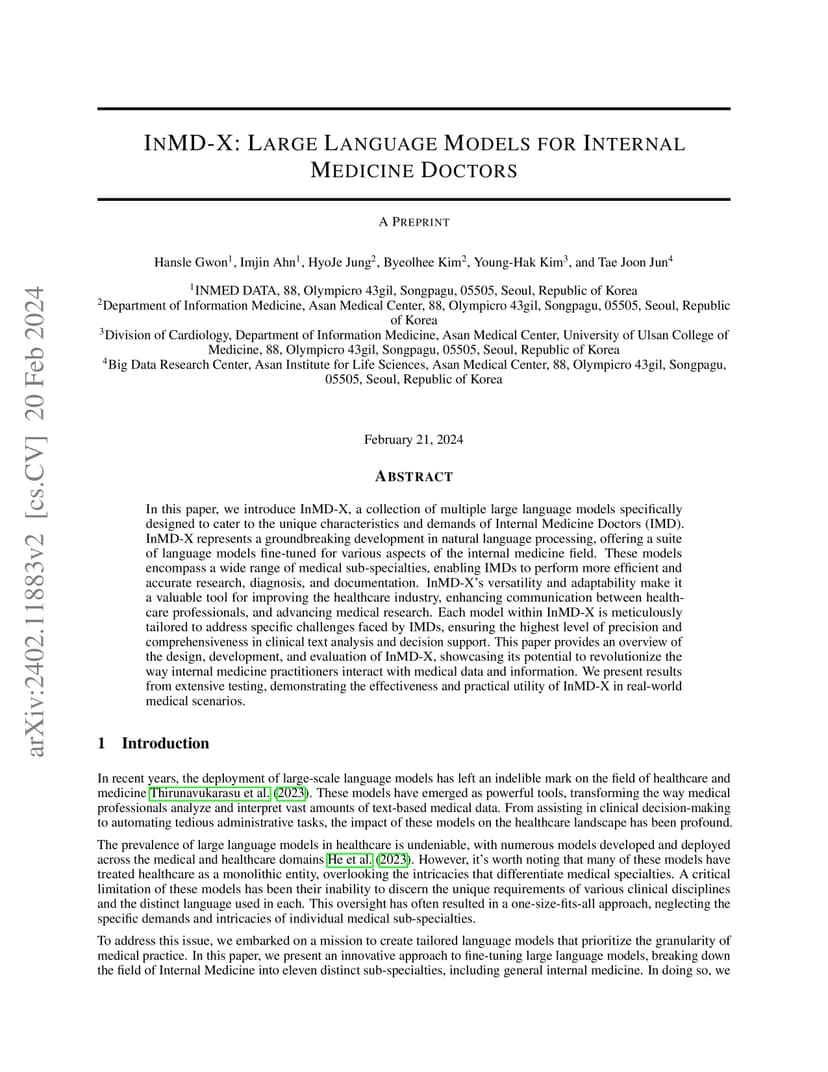 arXiv:2402.11883v2 [cs.CV] 20 Feb 2024

INMD-X: LARGE LANGUAGE MODELS FOR INTERNAL MEDICINE DOCTORS

A PREPRINT

Hansle Gwon$^1$, Imjin Ahn$^1$, HyoJe Jung$^2$, Byeolhee Kim$^2$, Young-Hak Kim$^3$, and Tae Joon Jun$^4$

$^1$INMED DATA, 88, Olympicro 43gil, Songpagu, 05505, Seoul, Republic of Korea
$^2$Department of Information Medicine, Asan Medical Center, 88, Olympicro 43gil, Songpagu, 05505, Seoul, Republic of Korea
$^3$Division of Cardiology, Department of Information Medicine, Asan Medical Center, University of Ulsan College of Medicine, 88, Olympicro 43gil, Songpagu, 05505, Seoul, Republic of Korea
$^4$Big Data Research Center, Asan Institute for Life Sciences, Asan Medical Center, 88, Olympicro 43gil, Songpagu, 05505, Seoul, Republic of Korea

February 21, 2024

ABSTRACT

In this paper, we introduce InMD-X, a collection of multiple large language models specifically designed to cater to the unique characteristics and demands of Internal Medicine Doctors (IMD). InMD-X represents a groundbreaking development in natural language processing, offering a suite of language models fine-tuned for various aspects of the internal medicine field. These models encompass a wide range of medical sub-specialties, enabling IMDs to perform more efficient and accurate research, diagnosis, and documentation. InMD-X's versatility and adaptability make it a valuable tool for improving the healthcare industry, enhancing communication between healthcare professionals, and advancing medical research. Each model within InMD-X is meticulously tailored to address specific challenges faced by IMDs, ensuring the highest level of precision and comprehensiveness in clinical text analysis and decision support. This paper provides an overview of the design, development, and evaluation of InMD-X, showcasing its potential to revolutionize the way internal medicine practitioners interact with medical data and information. We present results from extensive testing, demonstrating the effectiveness and practical utility of InMD-X in real-world medical scenarios.

1 Introduction

In recent years, the deployment of large-scale language models has left an indelible mark on the field of healthcare and medicine Thirunavukarasu et al. (2023). These models have emerged as powerful tools, transforming the way medical professionals analyze and interpret vast amounts of text-based medical data. From assisting in clinical decision-making to automating tedious administrative tasks, the impact of these models on the healthcare landscape has been profound.

The prevalence of large language models in healthcare is undeniable, with numerous models developed and deployed across the medical and healthcare domains He et al. (2023). However, it's worth noting that many of these models have treated healthcare as a monolithic entity, overlooking the intricacies that differentiate medical specialties. A critical limitation of these models has been their inability to discern the unique requirements of various clinical disciplines and the distinct language used in each. This oversight has often resulted in a one-size-fits-all approach, neglecting the specific demands and intricacies of individual medical sub-specialties.

To address this issue, we embarked on a mission to create tailored language models that prioritize the granularity of medical practice. In this paper, we present an innovative approach to fine-tuning large language models, breaking down the field of Internal Medicine into eleven distinct sub-specialties, including general internal medicine. In doing so, we